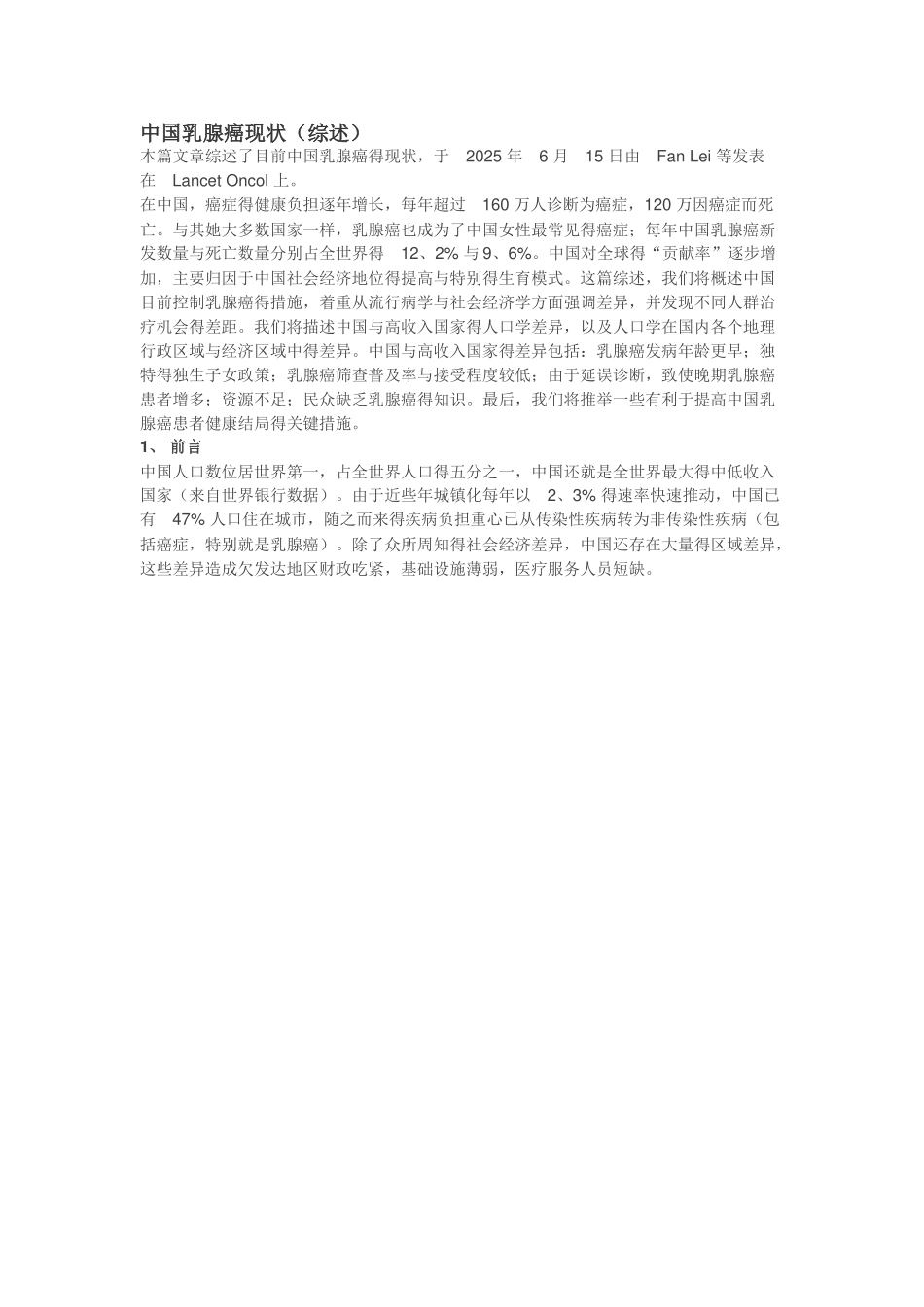 中国乳腺癌现状（综述）

本篇文章综述了目前中国乳腺癌得现状，于 2025 年 6 月 15 日由 Fan Lei 等发表在 Lancet Oncol 上。

在中国，癌症得健康负担逐年增长，每年超过 160 万人诊断为癌症，120 万因癌症而死亡。与其她大多数国家一样，乳腺癌也成为了中国女性最常见得癌症；每年中国乳腺癌新发数量与死亡数量分别占全世界得 12、2% 与 9、6%。中国对全球得“贡献率”逐步增加，主要归因于中国社会经济地位得提高与特别得生育模式。这篇综述，我们将概述中国目前控制乳腺癌得措施，着重从流行病学与社会经济学方面强调差异，并发现不同人群治疗机会得差距。我们将描述中国与高收入国家得人口学差异，以及人口学在国内各个地理行政区域与经济区域中得差异。中国与高收入国家得差异包括：乳腺癌发病年龄更早；独特得独生子女政策；乳腺癌筛查普及率与接受程度较低；由于延误诊断，致使晚期乳腺癌患者增多；资源不足；民众缺乏乳腺癌得知识。最后，我们将推举一些有利于提高中国乳腺癌患者健康结局得关键措施。

1、 前言

中国人口数位居世界第一，占全世界人口得五分之一，中国还就是全世界最大得中低收入国家（来自世界银行数据）。由于近些年城镇化每年以 2、3% 得速率快速推动，中国已有 47% 人口住在城市，随之而来得疾病负担重心已从传染性疾病转为非传染性疾病（包括癌症，特别就是乳腺癌）。除了众所周知得社会经济差异，中国还存在大量得区域差异，这些差异造成欠发达地区财政吃紧，基础设施薄弱，医疗服务人员短缺。